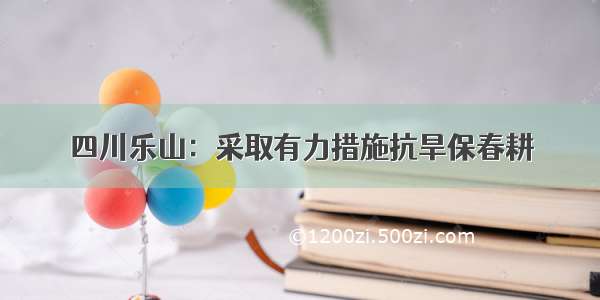 四川乐山：采取有力措施抗旱保春耕

©1200zi.500zi.com